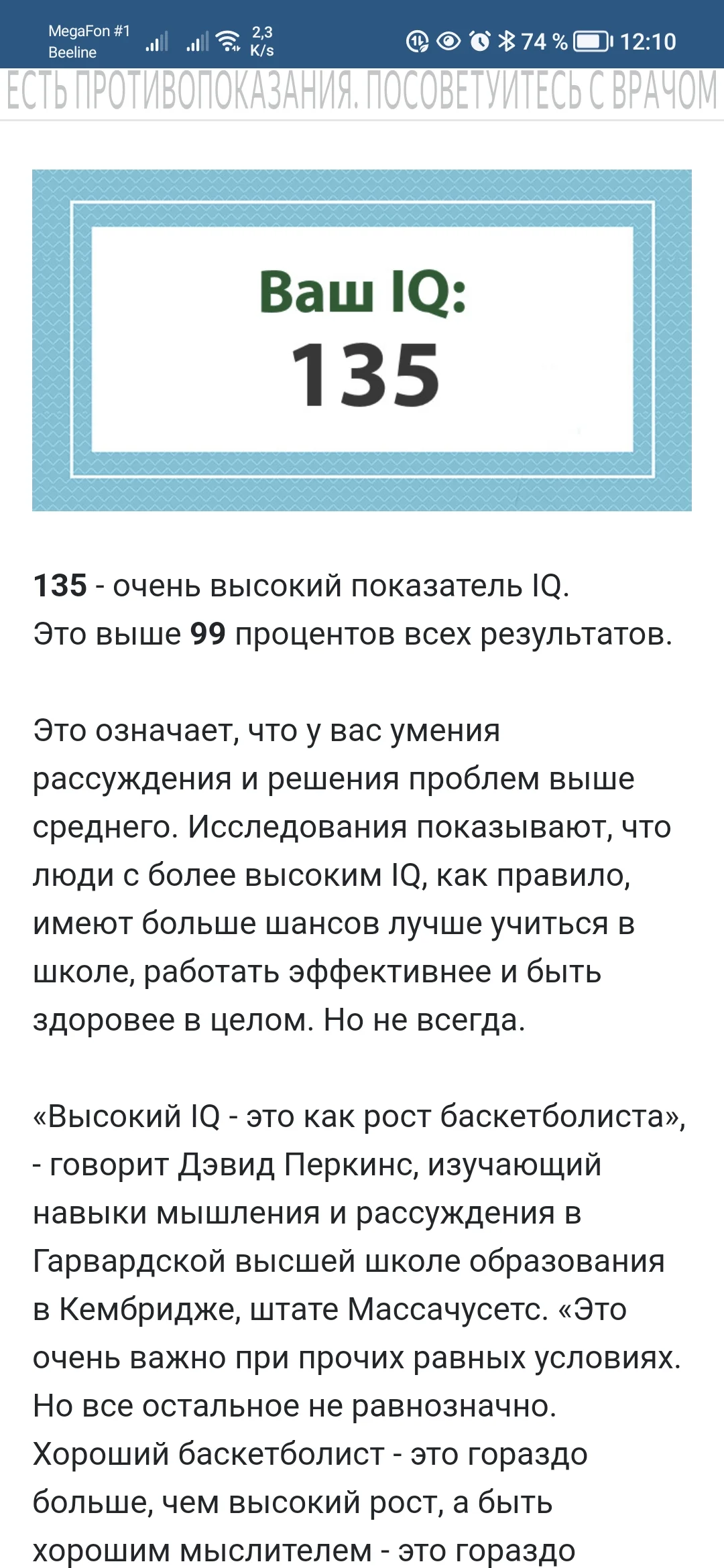 MegaFon #1
Beeline
2,3 K/s
74 %
12:10

ЕСТЬ ПРОТИВОПОКАЗАНИЯ. ПОСОВЕТУЙТЕСЬ С ВРАЧОМ

Ваш IQ:
135

135 - очень высокий показатель IQ.
Это выше 99 процентов всех результатов.

Это означает, что у вас умения рассуждения и решения проблем выше среднего. Исследования показывают, что люди с более высоким IQ, как правило, имеют больше шансов лучше учиться в школе, работать эффективнее и быть здоровее в целом. Но не всегда.

«Высокий IQ - это как рост баскетболиста», - говорит Дэвид Перкинс, изучающий навыки мышления и рассуждения в Гарвардской высшей школе образования в Кембридже, штате Массачусетс. «Это очень важно при прочих равных условиях. Но все остальное не равнозначно. Хороший баскетболист - это гораздо больше, чем высокий рост, а быть хорошим мыслителем - это гораздо